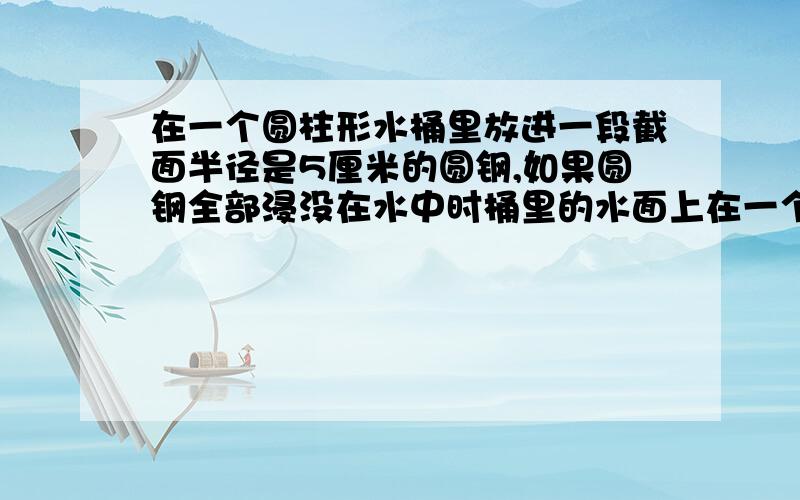 在一个圆柱形水桶里放进一段截面半径是5厘米的圆钢,如果圆钢全部浸没在水中时桶里的水面上在一个